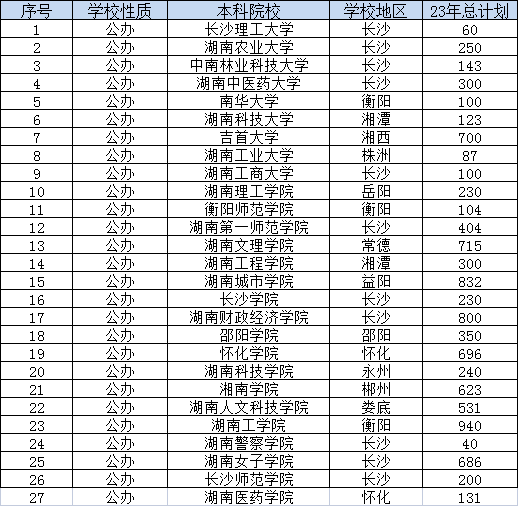 | 序号 | 学校性质 | 本科院校 | 学校地区 | 23年总计划 |
|---|---|---|---|---|
| 1 | 公办 | 长沙理工大学 | 长沙 | 60 |
| 2 | 公办 | 湖南农业大学 | 长沙 | 250 |
| 3 | 公办 | 中南林业科技大学 | 长沙 | 143 |
| 4 | 公办 | 湖南中医药大学 | 长沙 | 300 |
| 5 | 公办 | 南华大学 | 衡阳 | 100 |
| 6 | 公办 | 湖南科技大学 | 湘潭 | 123 |
| 7 | 公办 | 吉首大学 | 湘西 | 700 |
| 8 | 公办 | 湖南工业大学 | 株洲 | 87 |
| 9 | 公办 | 湖南工商大学 | 长沙 | 100 |
| 10 | 公办 | 湖南理工学院 | 岳阳 | 230 |
| 11 | 公办 | 衡阳师范学院 | 衡阳 | 104 |
| 12 | 公办 | 湖南第一师范学院 | 长沙 | 404 |
| 13 | 公办 | 湖南文理学院 | 常德 | 715 |
| 14 | 公办 | 湖南工程学院 | 湘潭 | 300 |
| 15 | 公办 | 湖南城市学院 | 益阳 | 832 |
| 16 | 公办 | 长沙学院 | 长沙 | 230 |
| 17 | 公办 | 湖南财政经济学院 | 长沙 | 800 |
| 18 | 公办 | 邵阳学院 | 邵阳 | 350 |
| 19 | 公办 | 怀化学院 | 怀化 | 696 |
| 20 | 公办 | 湖南科技学院 | 永州 | 240 |
| 21 | 公办 | 湘南学院 | 郴州 | 623 |
| 22 | 公办 | 湖南人文科技学院 | 娄底 | 531 |
| 23 | 公办 | 湖南工学院 | 衡阳 | 940 |
| 24 | 公办 | 湖南警察学院 | 长沙 | 40 |
| 25 | 公办 | 湖南女子学院 | 长沙 | 686 |
| 26 | 公办 | 长沙师范学院 | 长沙 | 200 |
| 27 | 公办 | 湖南医药学院 | 怀化 | 131 |